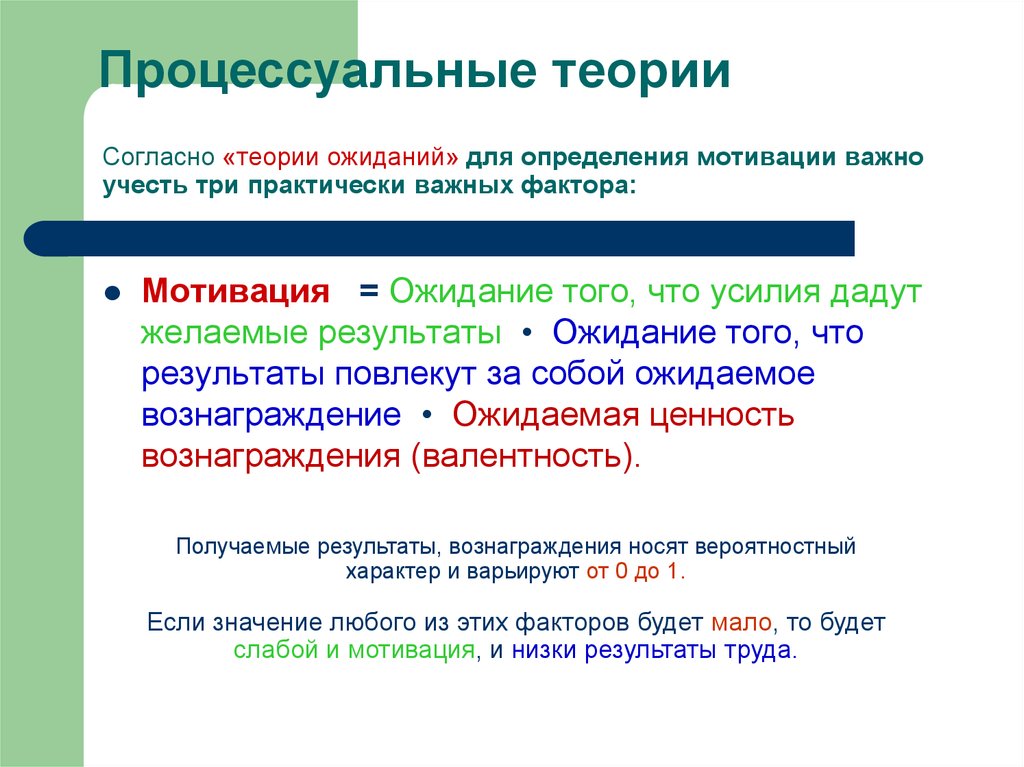 Процессуальные теории

Согласно «теории ожиданий» для определения мотивации важно учесть три практически важных фактора:

● Мотивация = Ожидание того, что усилия дадут желаемые результаты • Ожидание того, что результаты повлекут за собой ожидаемое вознаграждение • Ожидаемая ценность вознаграждения (валентность).

Получаемые результаты, вознаграждения носят вероятностный характер и варьируют от 0 до 1.

Если значение любого из этих факторов будет мало, то будет слабой и мотивация, и низки результаты труда.